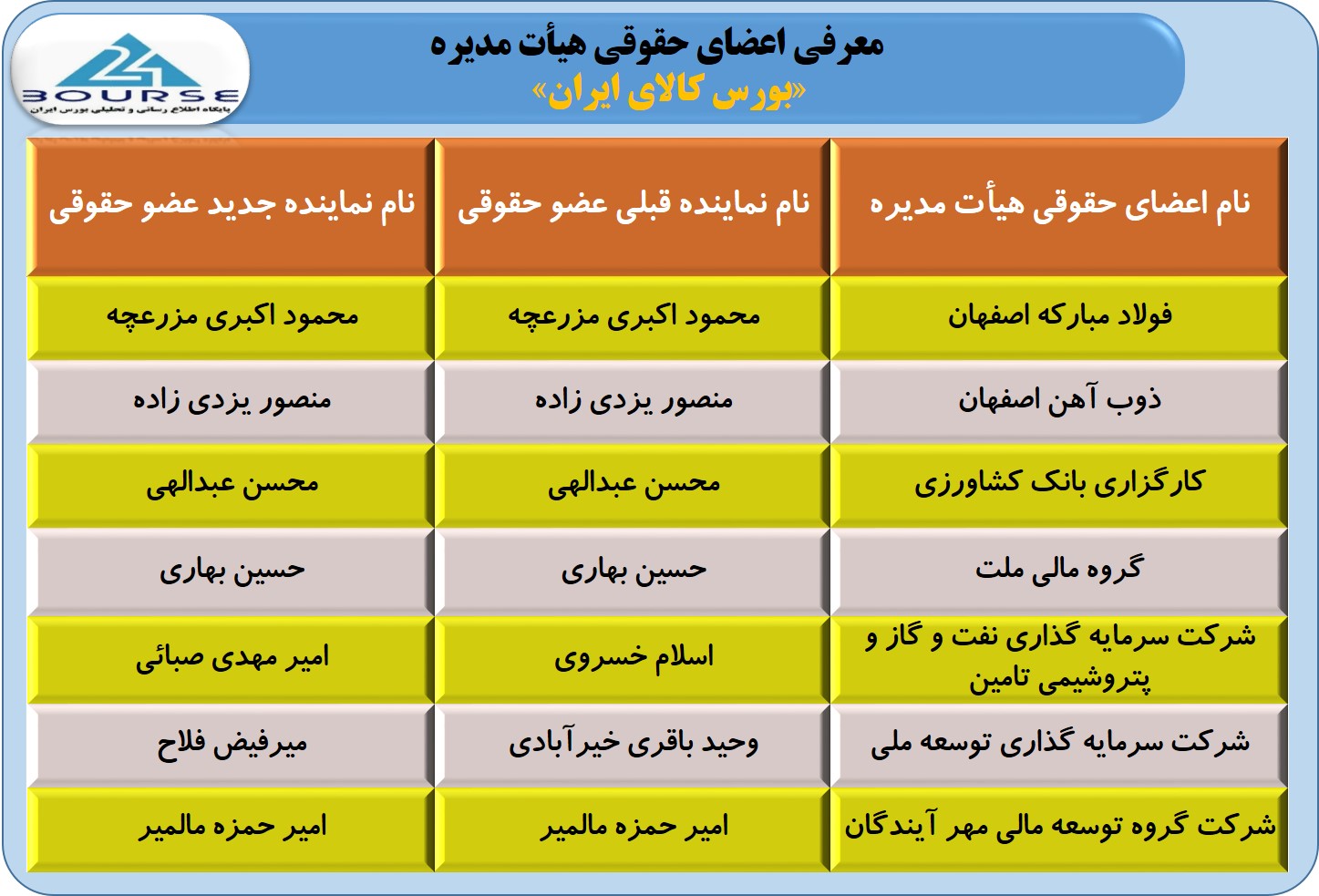 24
BOURSE
پایگاه اطلاع رسانی و تحلیلی بورس ایران

معرفی اعضای حقوقی هیأت مدیره
«بورس کالای ایران»

| نام اعضای حقوقی هیأت مدیره | نام نماینده قبلی عضو حقوقی | نام نماینده جدید عضو حقوقی |
|---|---|---|
| فولاد مبارکه اصفهان | محمود اکبری مزرعچه | محمود اکبری مزرعچه |
| ذوب آهن اصفهان | منصور یزدی زاده | منصور یزدی زاده |
| کارگزاری بانک کشاورزی | محسن عبدالهی | محسن عبدالهی |
| گروه مالی ملت | حسین بهاری | حسین بهاری |
| شرکت سرمایه گذاری نفت و گاز و پتروشیمی تامین | اسلام خسروی | امیر مهدی صبائی |
| شرکت سرمایه گذاری توسعه ملی | وحید باقری خیرآبادی | میرفیض فلاح |
| شرکت گروه توسعه مالی مهر آیندگان | امیر حمزه مالمیر | امیر حمزه مالمیر |